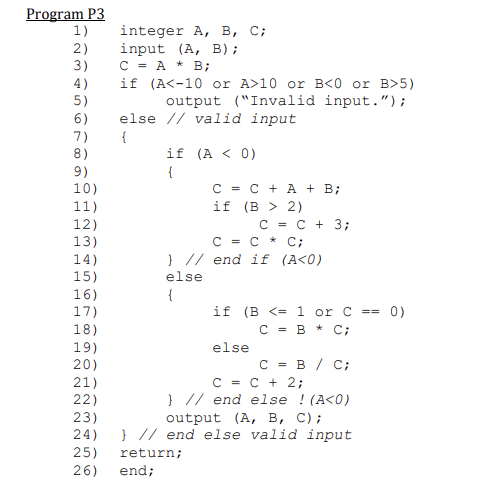 Program P3

1) integer A, B, C;
2) input (A, B);
3) C = A * B;
4) if (A<-10 or A>10 or B<0 or B>5)
5) output ("Invalid input.");
6) else // valid input
7) {
8) if (A < 0)
9) {
10) C = C + A + B;
11) if (B > 2)
12) C = C + 3;
13) C = C * C;
14) } // end if (A<0)
15) else
16) {
17) if (B <= 1 or C == 0)
18) C = B * C;
19) else
20) C = B / C;
21) C = C + 2;
22) } // end else !(A<0)
23) output (A, B, C);
24) } // end else valid input
25) return;
26) end;